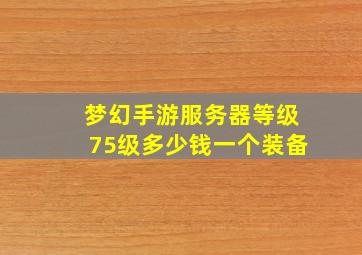 梦幻手游服务器等级
75级多少钱一个装备